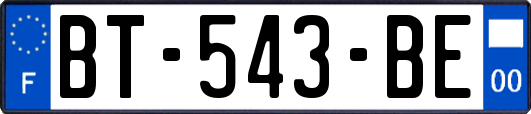 F
BT-543-BE
00